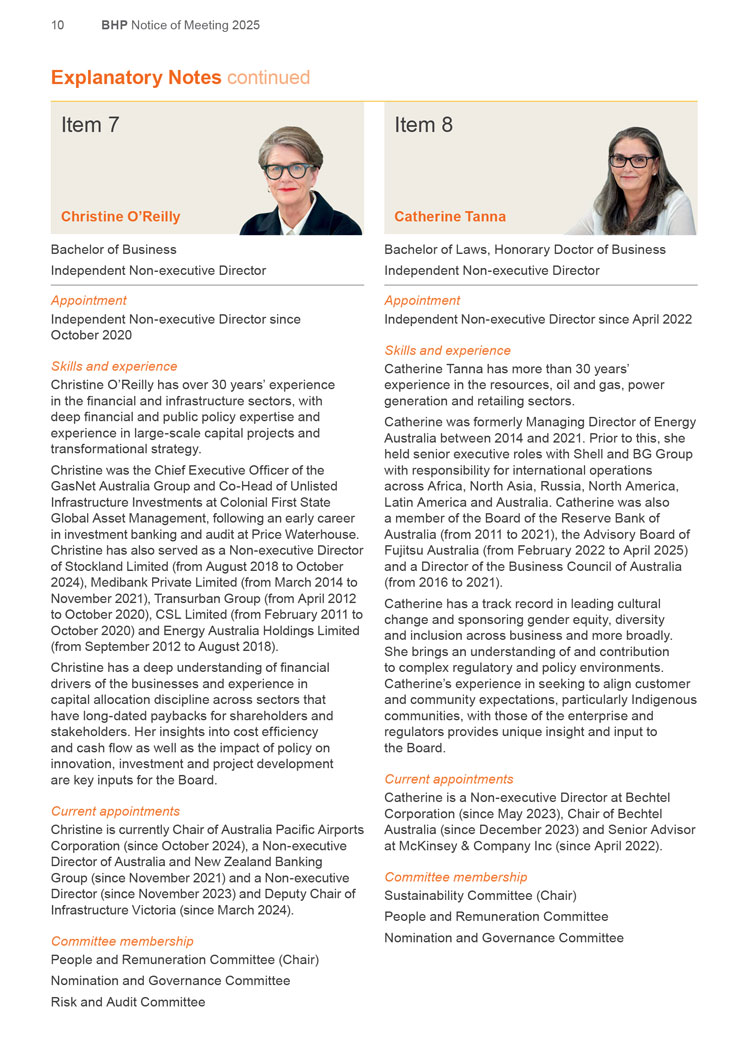 10 BHP Notice of Meeting 2025

Explanatory Notes continued

Item 7

Christine O'Reilly

Bachelor of Business

Independent Non-executive Director

Appointment

Independent Non-executive Director since October 2020

Skills and experience

Christine O'Reilly has over 30 years' experience in the financial and infrastructure sectors, with deep financial and public policy expertise and experience in large-scale capital projects and transformational strategy.

Christine was the Chief Executive Officer of the GasNet Australia Group and Co-Head of Unlisted Infrastructure Investments at Colonial First State Global Asset Management, following an early career in investment banking and audit at Price Waterhouse. Christine has also served as a Non-executive Director of Stockland Limited (from August 2018 to October 2024), Medibank Private Limited (from March 2014 to November 2021), Transurban Group (from April 2012 to October 2020), CSL Limited (from February 2011 to October 2020) and Energy Australia Holdings Limited (from September 2012 to August 2018).

Christine has a deep understanding of financial drivers of the businesses and experience in capital allocation discipline across sectors that have long-dated paybacks for shareholders and stakeholders. Her insights into cost efficiency and cash flow as well as the impact of policy on innovation, investment and project development are key inputs for the Board.

Current appointments

Christine is currently Chair of Australia Pacific Airports Corporation (since October 2024), a Non-executive Director of Australia and New Zealand Banking Group (since November 2021) and a Non-executive Director (since November 2023) and Deputy Chair of Infrastructure Victoria (since March 2024).

Committee membership

People and Remuneration Committee (Chair)

Nomination and Governance Committee

Risk and Audit Committee

Item 8

Catherine Tanna

Bachelor of Laws, Honorary Doctor of Business

Independent Non-executive Director

Appointment

Independent Non-executive Director since April 2022

Skills and experience

Catherine Tanna has more than 30 years' experience in the resources, oil and gas, power generation and retailing sectors.

Catherine was formerly Managing Director of Energy Australia between 2014 and 2021. Prior to this, she held senior executive roles with Shell and BG Group with responsibility for international operations across Africa, North Asia, Russia, North America, Latin America and Australia. Catherine was also a member of the Board of the Reserve Bank of Australia (from 2011 to 2021), the Advisory Board of Fujitsu Australia (from February 2022 to April 2025) and a Director of the Business Council of Australia (from 2016 to 2021).

Catherine has a track record in leading cultural change and sponsoring gender equity, diversity and inclusion across business and more broadly. She brings an understanding of and contribution to complex regulatory and policy environments. Catherine's experience in seeking to align customer and community expectations, particularly Indigenous communities, with those of the enterprise and regulators provides unique insight and input to the Board.

Current appointments

Catherine is a Non-executive Director at Bechtel Corporation (since May 2023), Chair of Bechtel Australia (since December 2023) and Senior Advisor at McKinsey & Company Inc (since April 2022).

Committee membership

Sustainability Committee (Chair)

People and Remuneration Committee

Nomination and Governance Committee